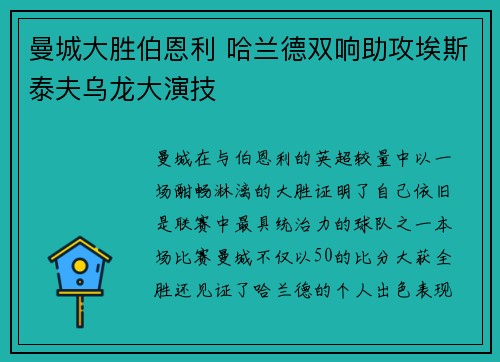 曼城大胜伯恩利 哈兰德双响助攻埃斯泰夫乌龙大演技

曼城在与伯恩利的英超较量中以一场酣畅淋漓的大胜证明了自己依旧是联赛中最具统治力的球队之一本场比赛曼城不仅以50的比分大获全胜还见证了哈兰德的个人出色表现